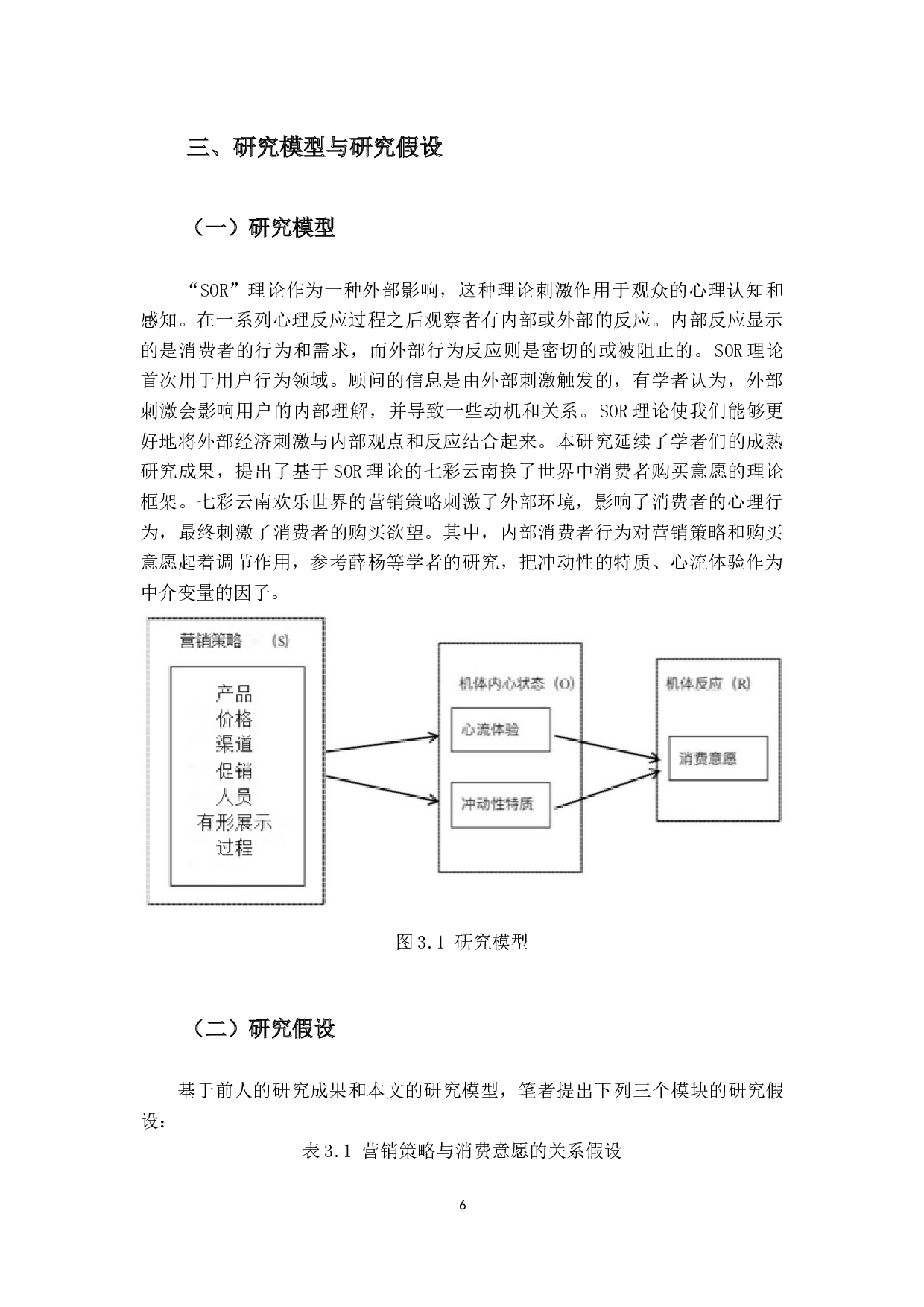 三、研究模型与研究假设

（一）研究模型

“SOR”理论作为一种外部影响，这种理论刺激作用于观众的心理认知和感知。在一系列心理反应过程之后观察者有内部或外部的反应。内部反应显示的是消费者的行为和需求，而外部行为反应则是密切的或被阻止的。SOR理论首次用于用户行为领域。顾问的信息是由外部刺激触发的，有学者认为，外部刺激会影响用户的内部理解，并导致一些动机和关系。SOR理论使我们能够更好地将外部经济刺激与内部观点和反应结合起来。本研究延续了学者们的成熟研究成果，提出了基于SOR理论的七彩云南换了世界中消费者购买意愿的理论框架。七彩云南欢乐世界的营销策略刺激了外部环境，影响了消费者的心理行为，最终刺激了消费者的购买欲望。其中，内部消费者行为对营销策略和购买意愿起着调节作用，参考薛杨等学者的研究，把冲动性的特质、心流体验作为中介变量的因子。

营销策略 (S)
产品
价格
渠道
促销
人员
有形展示
过程

机体内心状态（O）
心流体验
冲动性特质

机体反应（R）
消费意愿

图3.1 研究模型

（二）研究假设

基于前人的研究成果和本文的研究模型，笔者提出下列三个模块的研究假设：

表3.1 营销策略与消费意愿的关系假设

6